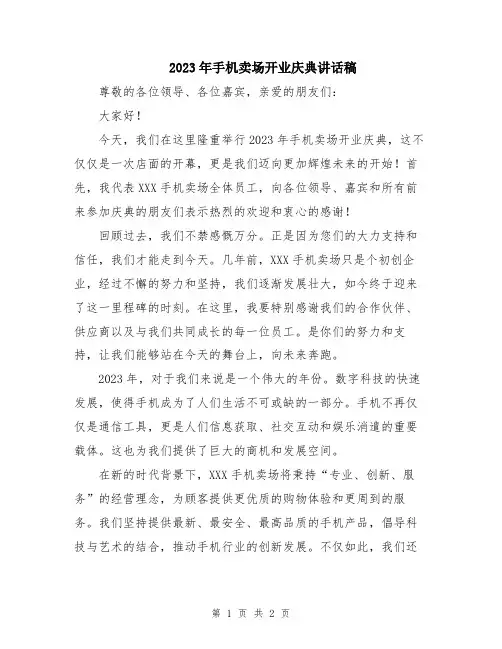 2023年手机卖场开业庆典讲话稿

尊敬的各位领导、各位嘉宾，亲爱的朋友们：

大家好！

今天，我们在这里隆重举行2023年手机卖场开业庆典，这不仅仅是一次店面的开幕，更是我们迈向更加辉煌未来的开始！首先，我代表XXX手机卖场全体员工，向各位领导、嘉宾和所有前来参加庆典的朋友们表示热烈的欢迎和衷心的感谢！

回顾过去，我们不禁感慨万分。正是因为您们的大力支持和信任，我们才能走到今天。几年前，XXX手机卖场只是个初创企业，经过不懈的努力和坚持，我们逐渐发展壮大，如今终于迎来了这一里程碑的时刻。在这里，我要特别感谢我们的合作伙伴、供应商以及与我们共同成长的每一位员工。是你们的努力和支持，让我们能够站在今天的舞台上，向未来奔跑。

2023年，对于我们来说是一个伟大的年份。数字科技的快速发展，使得手机成为了人们生活不可或缺的一部分。手机不再仅仅是通信工具，更是人们信息获取、社交互动和娱乐消遣的重要载体。这也为我们提供了巨大的商机和发展空间。

在新的时代背景下，XXX手机卖场将秉持“专业、创新、服务”的经营理念，为顾客提供更优质的购物体验和更周到的服务。我们坚持提供最新、最安全、最高品质的手机产品，倡导科技与艺术的结合，推动手机行业的创新发展。不仅如此，我们还

第 1 页 共 2 页